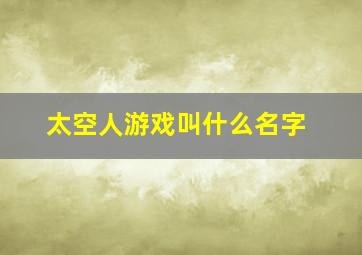 太空人游戏叫什么名字